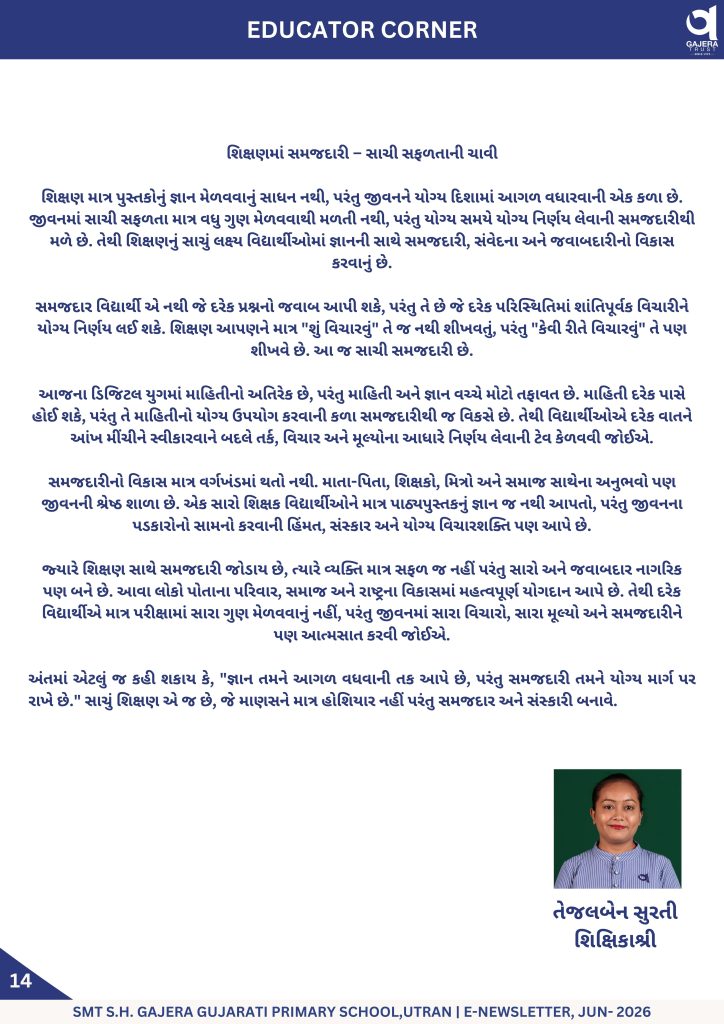 EDUCATOR CORNER

GAJERA TRUST

શિક્ષણમાં સમજદારી – સાચી સફળતાની ચાવી

શિક્ષણ માત્ર પુસ્તકોનું જ્ઞાન મેળવવાનું સાધન નથી, પરંતુ જીવનને યોગ્ય દિશામાં આગળ વધારવાની એક કળા છે. જીવનમાં સાચી સફળતા માત્ર વધુ ગુણ મેળવવાથી મળતી નથી, પરંતુ યોગ્ય સમયે યોગ્ય નિર્ણય લેવાની સમજદારીથી મળે છે. તેથી શિક્ષણનું સાચું લક્ષ્ય વિદ્યાર્થીઓમાં જ્ઞાનની સાથે સમજદારી, સંવેદના અને જવાબદારીનો વિકાસ કરવાનું છે.

સમજદાર વિદ્યાર્થી એ નથી જે દરેક પ્રશ્નનો જવાબ આપી શકે, પરંતુ તે છે જે દરેક પરિસ્થિતિમાં શાંતિપૂર્વક વિચારીને યોગ્ય નિર્ણય લઈ શકે. શિક્ષણ આપણને માત્ર "શું વિચારવું" તે જ નથી શીખવતું, પરંતુ "કેવી રીતે વિચારવું" તે પણ શીખવે છે. આ જ સાચી સમજદારી છે.

આજના ડિજિટલ યુગમાં માહિતીનો અતિરેક છે, પરંતુ માહિતી અને જ્ઞાન વચ્ચે મોટો તફાવત છે. માહિતી દરેક પાસે હોઈ શકે, પરંતુ તે માહિતીનો યોગ્ય ઉપયોગ કરવાની કળા સમજદારીથી જ વિકસે છે. તેથી વિદ્યાર્થીઓએ દરેક વાતને આંખ મીંચીને સ્વીકારવાને બદલે તર્ક, વિચાર અને મૂલ્યોના આધારે નિર્ણય લેવાની ટેવ કેળવવી જોઈએ.

સમજદારીનો વિકાસ માત્ર વર્ગખંડમાં થતો નથી. માતા-પિતા, શિક્ષકો, મિત્રો અને સમાજ સાથેના અનુભવો પણ જીવનની શ્રેષ્ઠ શાળા છે. એક સારો શિક્ષક વિદ્યાર્થીઓને માત્ર પાઠ્યપુસ્તકનું જ્ઞાન જ નથી આપતો, પરંતુ જીવનના પડકારોનો સામનો કરવાની હિંમત, સંસ્કાર અને યોગ્ય વિચારશક્તિ પણ આપે છે.

જ્યારે શિક્ષણ સાથે સમજદારી જોડાય છે, ત્યારે વ્યક્તિ માત્ર સફળ જ નહીં પરંતુ સારો અને જવાબદાર નાગરિક પણ બને છે. આવા લોકો પોતાના પરિવાર, સમાજ અને રાષ્ટ્રના વિકાસમાં મહત્વપૂર્ણ યોગદાન આપે છે. તેથી દરેક વિદ્યાર્થીએ માત્ર પરીક્ષામાં સારા ગુણ મેળવવાનું નહીં, પરંતુ જીવનમાં સારા વિચારો, સારા મૂલ્યો અને સમજદારીને પણ આત્મસાત કરવી જોઈએ.

અંતમાં એટલું જ કહી શકાય કે, "જ્ઞાન તમને આગળ વધવાની તક આપે છે, પરંતુ સમજદારી તમને યોગ્ય માર્ગ પર રાખે છે." સાચું શિક્ષણ એ જ છે, જે માણસને માત્ર હોશિયાર નહીં પરંતુ સમજદાર અને સંસ્કારી બનાવે.

તેજલબેન સુરતી
શિક્ષિકાશ્રી

14

SMT S.H. GAJERA GUJARATI PRIMARY SCHOOL,UTRAN | E-NEWSLETTER, JUN- 2026